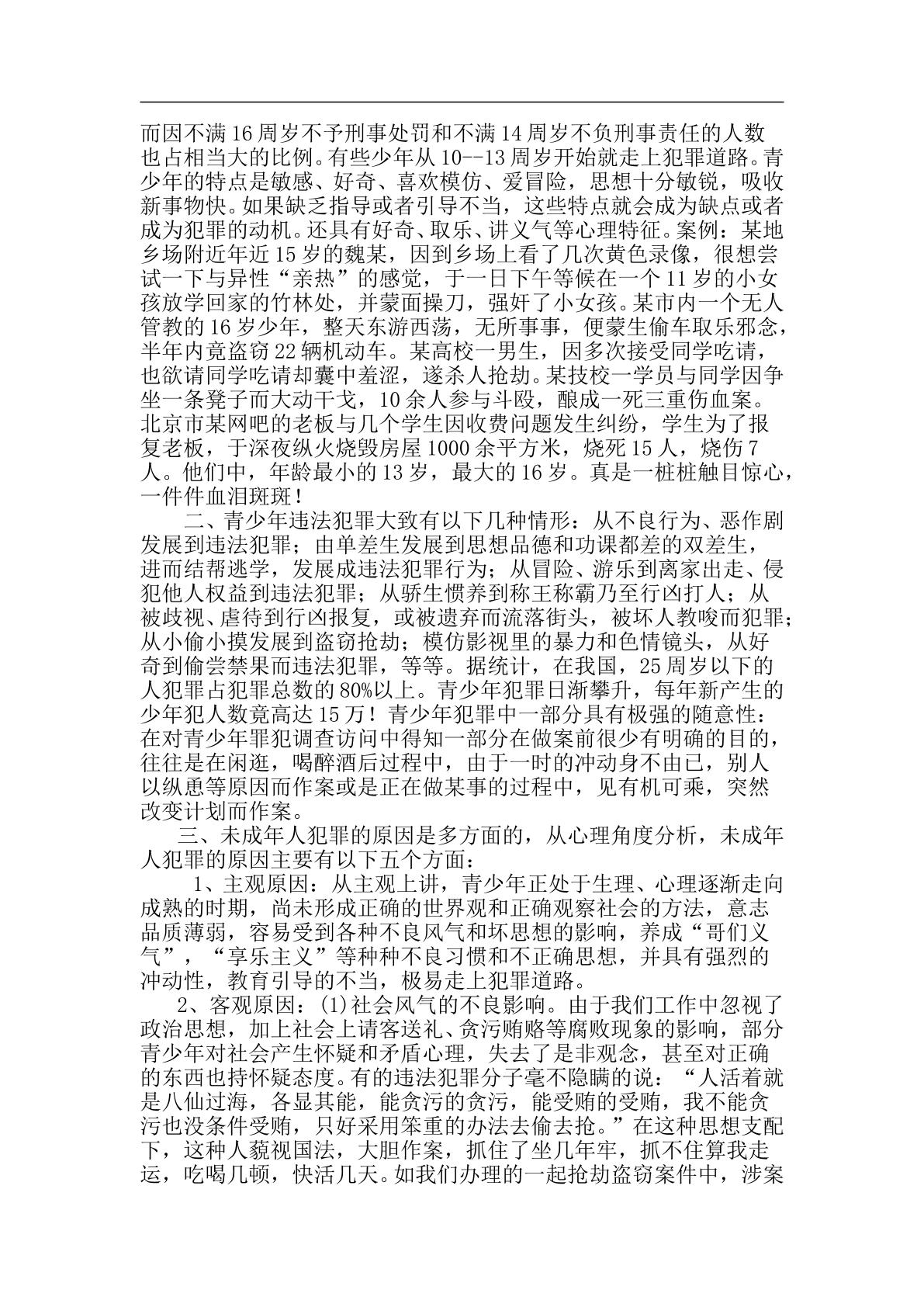 而因不满16周岁不予刑事处罚和不满14周岁不负刑事责任的人数也占相当大的比例。有些少年从10--13周岁开始就走上犯罪道路。青少年的特点是敏感、好奇、喜欢模仿、爱冒险，思想十分敏锐，吸收新事物快。如果缺乏指导或者引导不当，这些特点就会成为缺点或者成为犯罪的动机。还具有好奇、取乐、讲义气等心理特征。案例：某地乡场附近年近15岁的魏某，因到乡场上看了几次黄色录像，很想尝试一下与异性“亲热”的感觉，于一日下午等候在一个11岁的小女孩放学回家的竹林处，并蒙面操刀，强奸了小女孩。某市内一个无人管教的16岁少年，整天东游西荡，无所事事，便蒙生偷车取乐邪念，半年内竟盗窃22辆机动车。某高校一男生，因多次接受同学吃请，也欲请同学吃请却囊中羞涩，遂杀人抢劫。某技校一学员与同学因争坐一条凳子而大动干戈，10余人参与斗殴，酿成一死三重伤血案。北京市某网吧的老板与几个学生因收费问题发生纠纷，学生为了报复老板，于深夜纵火烧毁房屋1000余平方米，烧死15人，烧伤7人。他们中，年龄最小的13岁，最大的16岁。真是一桩桩触目惊心，一件件血泪斑斑！

二、青少年违法犯罪大致有以下几种情形：从不良行为、恶作剧发展到违法犯罪；由单差生发展到思想品德和功课都差的双差生，进而结帮逃学，发展成违法犯罪行为；从冒险、游乐到离家出走、侵犯他人权益到违法犯罪；从骄生惯养到称王称霸乃至行凶打人；从被歧视、虐待到行凶报复，或被遗弃而流落街头，被坏人教唆而犯罪；从小偷小摸发展到盗窃抢劫；模仿影视里的暴力和色情镜头，从好奇到偷尝禁果而违法犯罪，等等。据统计，在我国，25周岁以下的人犯罪占犯罪总数的80%以上。青少年犯罪日渐攀升，每年新产生的少年犯人数竟高达15万！青少年犯罪中一部分具有极强的随意性：在对青少年罪犯调查访问中得知一部分在做案前很少有明确的目的，往往是在闲逛，喝醉酒后过程中，由于一时的冲动身不由已，别人以纵恿等原因而作案或是正在做某事的过程中，见有机可乘，突然改变计划而作案。

三、未成年人犯罪的原因是多方面的，从心理角度分析，未成年人犯罪的原因主要有以下五个方面：

1、主观原因：从主观上讲，青少年正处于生理、心理逐渐走向成熟的时期，尚未形成正确的世界观和正确观察社会的方法，意志品质薄弱，容易受到各种不良风气和坏思想的影响，养成“哥们义气”，“享乐主义”等种种不良习惯和不正确思想，并具有强烈的冲动性，教育引导的不当，极易走上犯罪道路。

2、客观原因：(1)社会风气的不良影响。由于我们工作中忽视了政治思想，加上社会上请客送礼、贪污贿赂等腐败现象的影响，部分青少年对社会产生怀疑和矛盾心理，失去了是非观念，甚至对正确的东西也持怀疑态度。有的违法犯罪分子毫不隐瞒的说：“人活着就是八仙过海，各显其能，能贪污的贪污，能受贿的受贿，我不能贪污也没条件受贿，只好采用笨重的办法去偷去抢。”在这种思想支配下，这种人藐视国法，大胆作案，抓住了坐几年牢，抓不住算我走运，吃喝几顿，快活几天。如我们办理的一起抢劫盗窃案件中，涉案